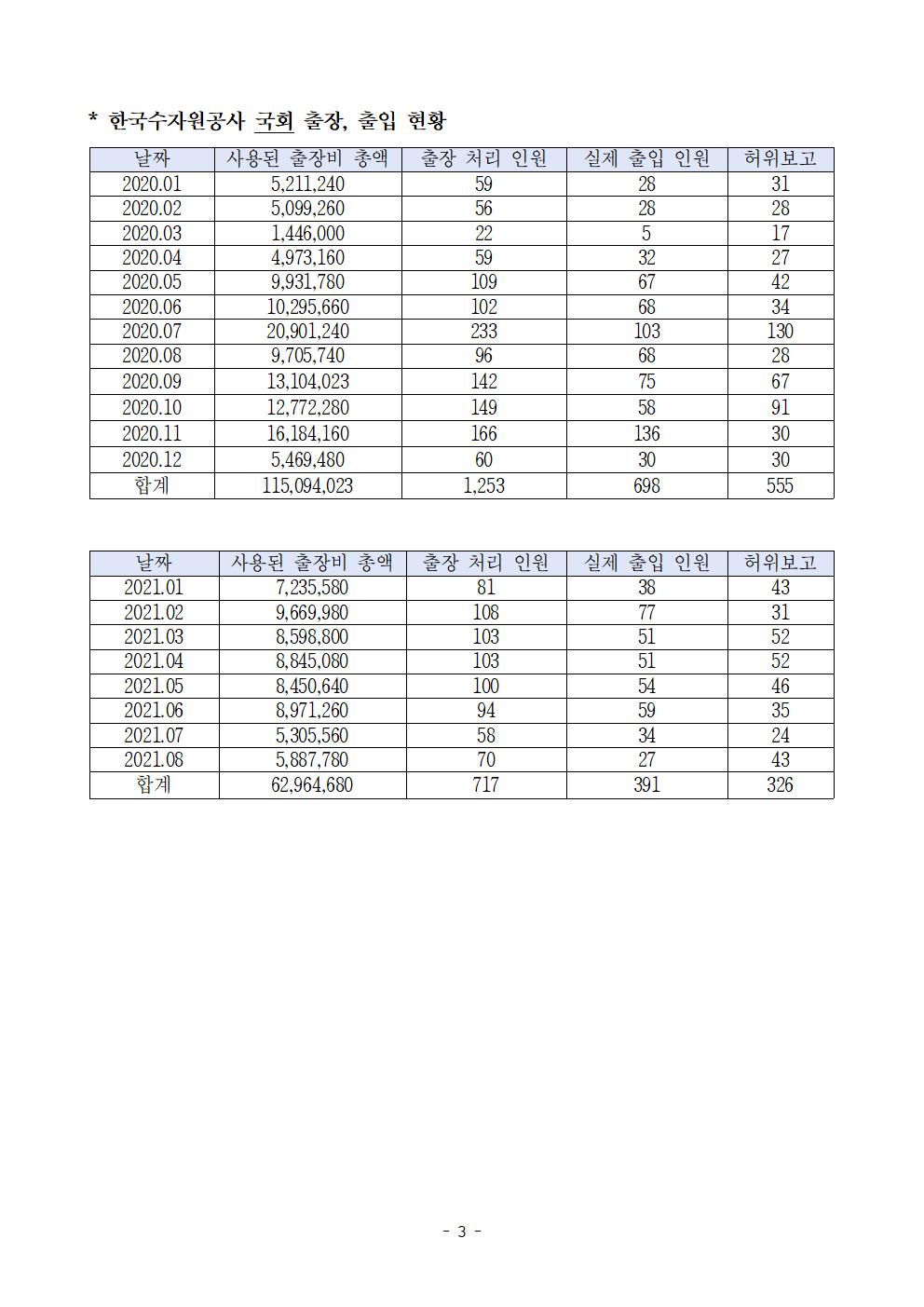 * 한국수자원공사 국회 출장, 출입 현황

| 날짜 | 사용된 출장비 총액 | 출장 처리 인원 | 실제 출입 인원 | 허위보고 |
|---|---|---|---|---|
| 2020.01 | 5,211,240 | 59 | 28 | 31 |
| 2020.02 | 5,099,260 | 56 | 28 | 28 |
| 2020.03 | 1,446,000 | 22 | 5 | 17 |
| 2020.04 | 4,973,160 | 59 | 32 | 27 |
| 2020.05 | 9,931,780 | 109 | 67 | 42 |
| 2020.06 | 10,295,660 | 102 | 68 | 34 |
| 2020.07 | 20,901,240 | 233 | 103 | 130 |
| 2020.08 | 9,705,740 | 96 | 68 | 28 |
| 2020.09 | 13,104,023 | 142 | 75 | 67 |
| 2020.10 | 12,772,280 | 149 | 58 | 91 |
| 2020.11 | 16,184,160 | 166 | 136 | 30 |
| 2020.12 | 5,469,480 | 60 | 30 | 30 |
| 합계 | 115,094,023 | 1,253 | 698 | 555 |

| 날짜 | 사용된 출장비 총액 | 출장 처리 인원 | 실제 출입 인원 | 허위보고 |
|---|---|---|---|---|
| 2021.01 | 7,235,580 | 81 | 38 | 43 |
| 2021.02 | 9,669,980 | 108 | 77 | 31 |
| 2021.03 | 8,598,800 | 103 | 51 | 52 |
| 2021.04 | 8,845,080 | 103 | 51 | 52 |
| 2021.05 | 8,450,640 | 100 | 54 | 46 |
| 2021.06 | 8,971,260 | 94 | 59 | 35 |
| 2021.07 | 5,305,560 | 58 | 34 | 24 |
| 2021.08 | 5,887,780 | 70 | 27 | 43 |
| 합계 | 62,964,680 | 717 | 391 | 326 |

- 3 -